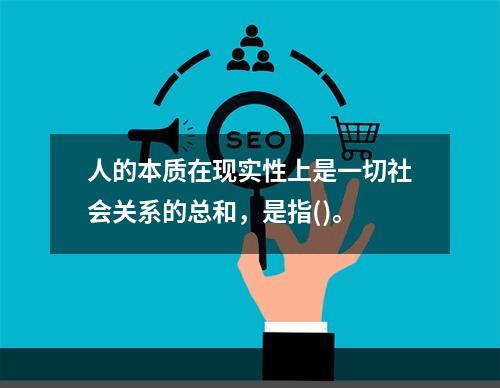 SEO

人的本质在现实性上是一切社会关系的总和，是指()。